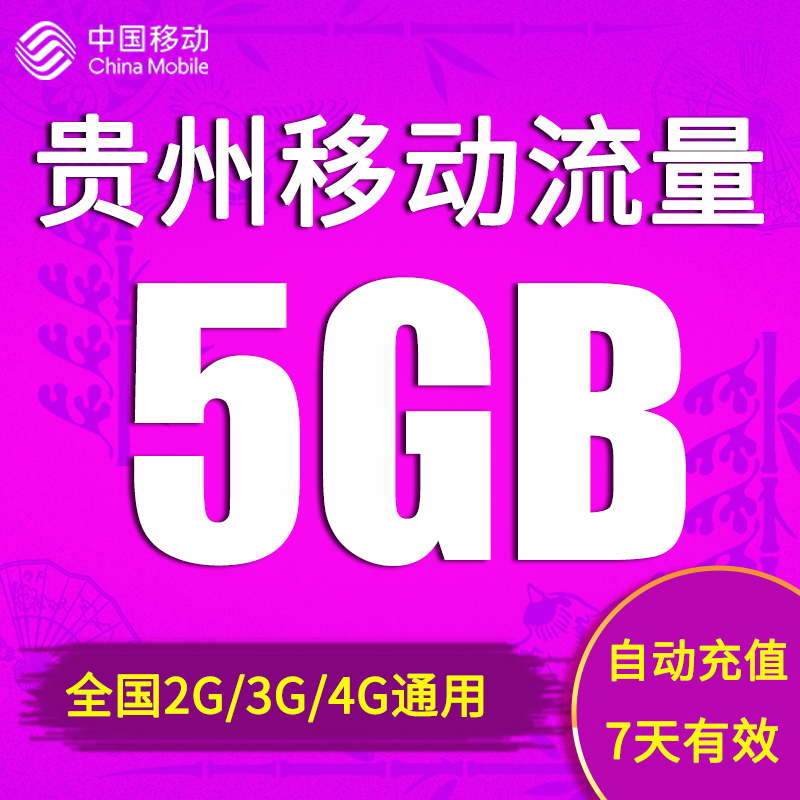 中国移动
China Mobile

贵州移动流量

5GB

全国2G/3G/4G通用

自动充值
7天有效